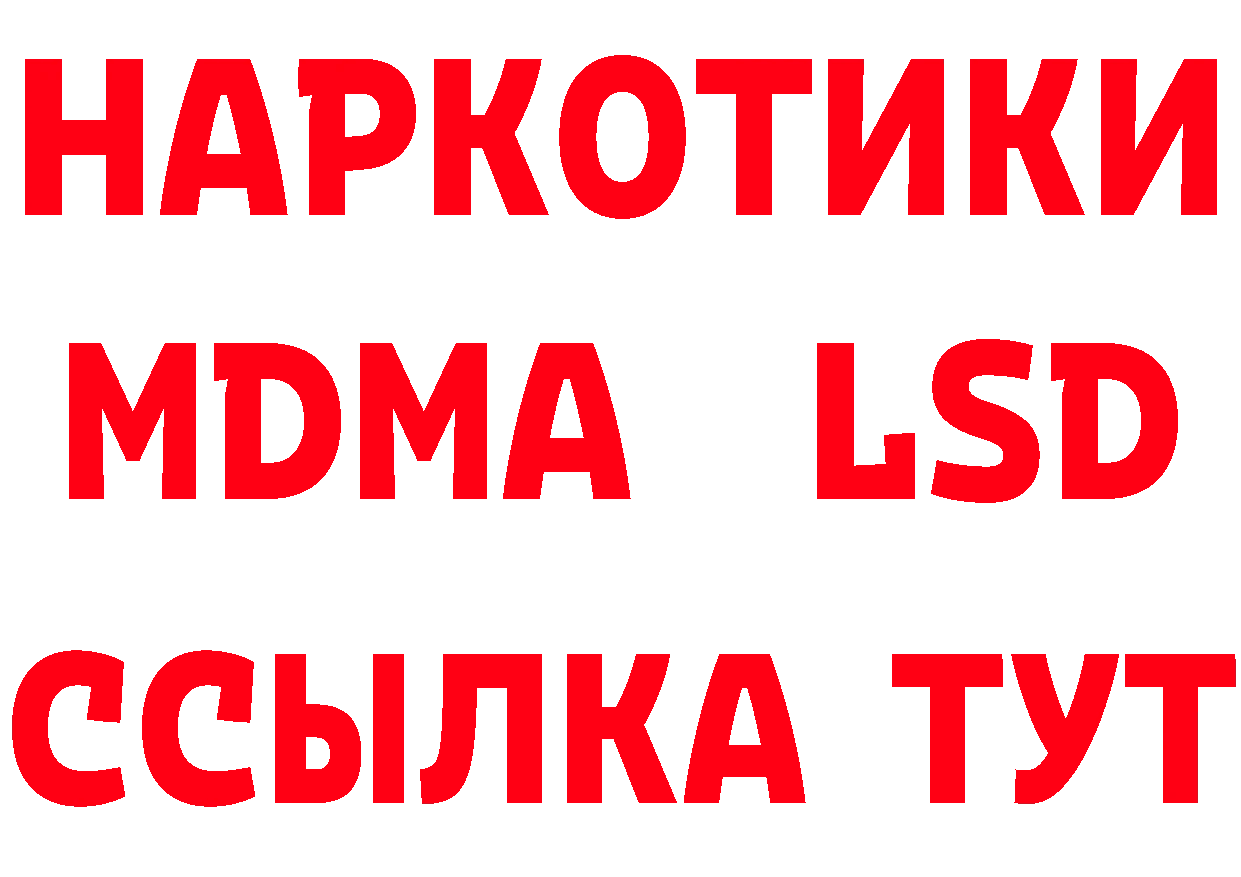 НАРКОТИКИ
MDMA LSD
ССЫЛКА ТУТ